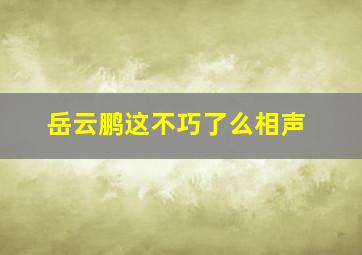 岳云鹏这不巧了么相声